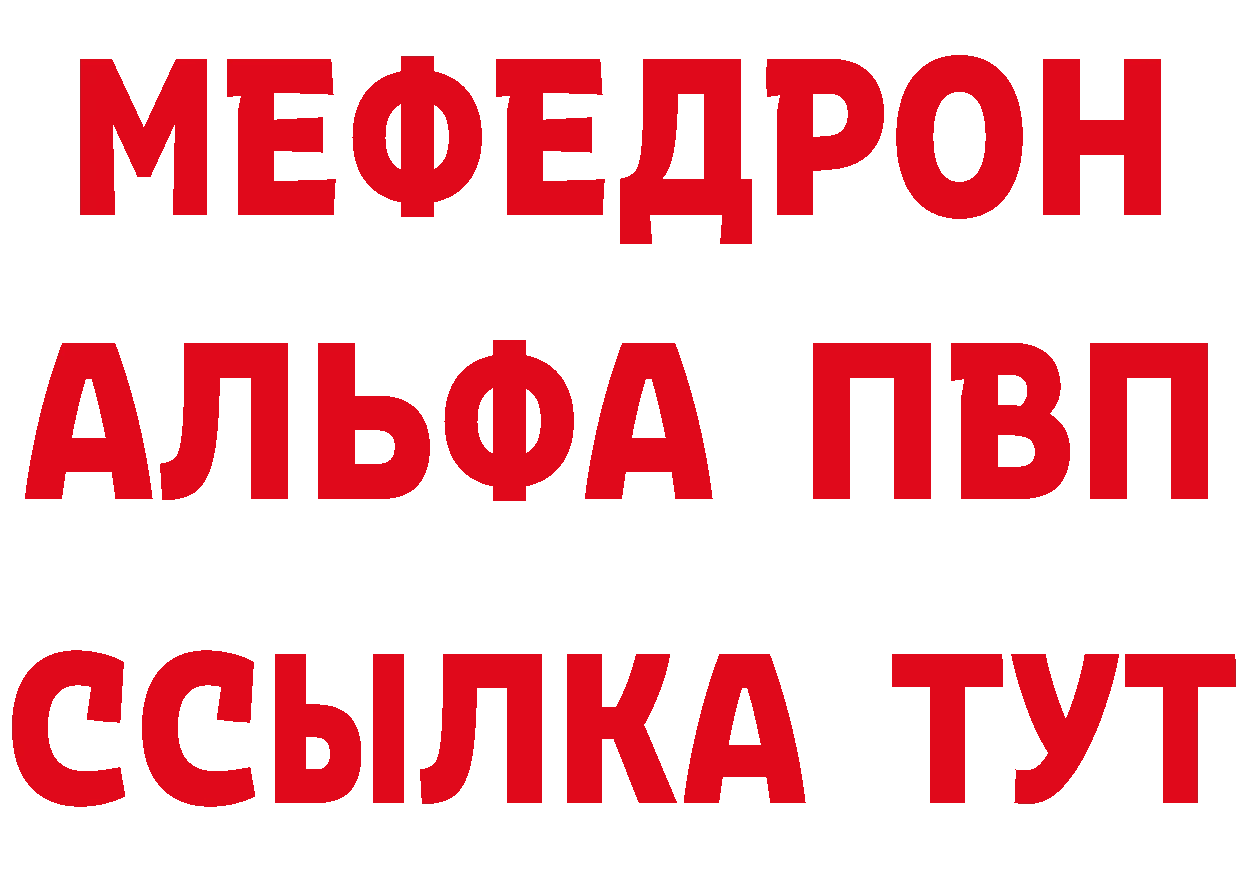 МЕФЕДРОН
АЛЬФА ПВП
ССЫЛКА ТУТ